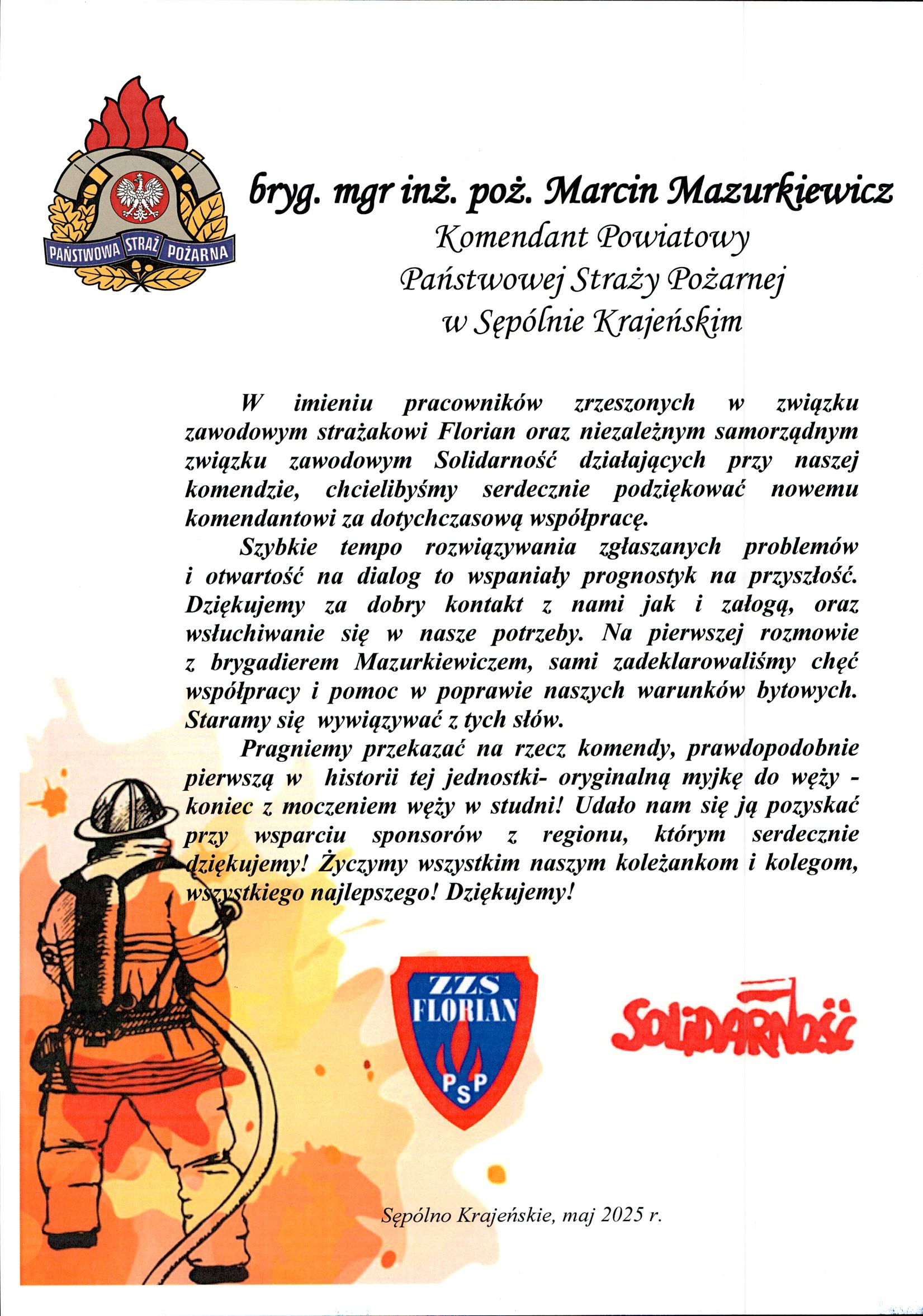 PAŃSTWOWA STRAŻ POŻARNA

bryg. mgr inż. poż. Marcin Mazurkiewicz
Komendant Powiatowy
Państwowej Straży Pożarnej
w Sępólnie Krajeńskim

W imieniu pracowników zrzeszonych w związku zawodowym strażakowi Florian oraz niezależnym samorządnym związku zawodowym Solidarność działających przy naszej komendzie, chcielibyśmy serdecznie podziękować nowemu komendantowi za dotychczasową współpracę.

Szybkie tempo rozwiązywania zgłaszanych problemów i otwartość na dialog to wspaniały prognostyk na przyszłość. Dziękujemy za dobry kontakt z nami jak i załogą, oraz wsłuchiwanie się w nasze potrzeby. Na pierwszej rozmowie z brygadierem Mazurkiewiczem, sami zadeklarowaliśmy chęć współpracy i pomoc w poprawie naszych warunków bytowych. Staramy się wywiązywać z tych słów.

Pragniemy przekazać na rzecz komendy, prawdopodobnie pierwszą w historii tej jednostki- oryginalną myjkę do węży - koniec z moczeniem węży w studni! Udało nam się ją pozyskać przy wsparciu sponsorów z regionu, którym serdecznie dziękujemy! Życzymy wszystkim naszym koleżankom i kolegom, wszystkiego najlepszego! Dziękujemy!

ZZS FLORIAN PSP

SOLIDARNOŚĆ

Sępólno Krajeńskie, maj 2025 r.